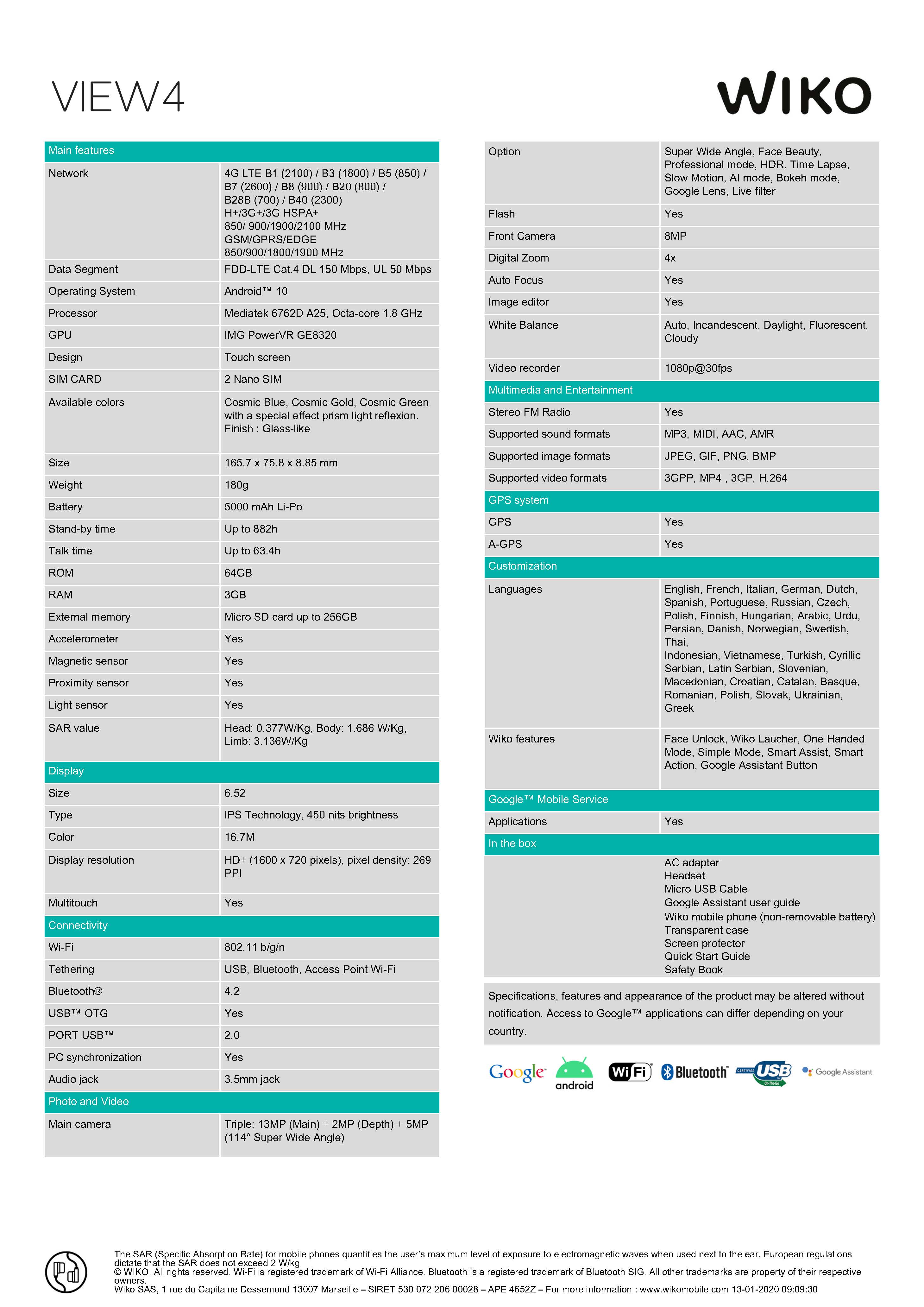 VIEW4

WIKO

| Main features | |
|---|---|
| Network | 4G LTE B1 (2100) / B3 (1800) / B5 (850) / B7 (2600) / B8 (900) / B20 (800) / B28B (700) / B40 (2300) H+/3G+/3G HSPA+ 850/ 900/1900/2100 MHz GSM/GPRS/EDGE 850/900/1800/1900 MHz |
| Data Segment | FDD-LTE Cat.4 DL 150 Mbps, UL 50 Mbps |
| Operating System | Android™ 10 |
| Processor | Mediatek 6762D A25, Octa-core 1.8 GHz |
| GPU | IMG PowerVR GE8320 |
| Design | Touch screen |
| SIM CARD | 2 Nano SIM |
| Available colors | Cosmic Blue, Cosmic Gold, Cosmic Green with a special effect prism light reflexion. Finish : Glass-like |
| Size | 165.7 x 75.8 x 8.85 mm |
| Weight | 180g |
| Battery | 5000 mAh Li-Po |
| Stand-by time | Up to 882h |
| Talk time | Up to 63.4h |
| ROM | 64GB |
| RAM | 3GB |
| External memory | Micro SD card up to 256GB |
| Accelerometer | Yes |
| Magnetic sensor | Yes |
| Proximity sensor | Yes |
| Light sensor | Yes |
| SAR value | Head: 0.377W/Kg, Body: 1.686 W/Kg, Limb: 3.136W/Kg |
| Display | |
| Size | 6.52 |
| Type | IPS Technology, 450 nits brightness |
| Color | 16.7M |
| Display resolution | HD+ (1600 x 720 pixels), pixel density: 269 PPI |
| Multitouch | Yes |
| Connectivity | |
| Wi-Fi | 802.11 b/g/n |
| Tethering | USB, Bluetooth, Access Point Wi-Fi |
| Bluetooth® | 4.2 |
| USB™ OTG | Yes |
| PORT USB™ | 2.0 |
| PC synchronization | Yes |
| Audio jack | 3.5mm jack |
| Photo and Video | |
| Main camera | Triple: 13MP (Main) + 2MP (Depth) + 5MP (114° Super Wide Angle) |

| Option | Super Wide Angle, Face Beauty, Professional mode, HDR, Time Lapse, Slow Motion, AI mode, Bokeh mode, Google Lens, Live filter |
|---|---|
| Flash | Yes |
| Front Camera | 8MP |
| Digital Zoom | 4x |
| Auto Focus | Yes |
| Image editor | Yes |
| White Balance | Auto, Incandescent, Daylight, Fluorescent, Cloudy |
| Video recorder | 1080p@30fps |
| Multimedia and Entertainment | |
| Stereo FM Radio | Yes |
| Supported sound formats | MP3, MIDI, AAC, AMR |
| Supported image formats | JPEG, GIF, PNG, BMP |
| Supported video formats | 3GPP, MP4 , 3GP, H.264 |
| GPS system | |
| GPS | Yes |
| A-GPS | Yes |
| Customization | |
| Languages | English, French, Italian, German, Dutch, Spanish, Portuguese, Russian, Czech, Polish, Finnish, Hungarian, Arabic, Urdu, Persian, Danish, Norwegian, Swedish, Thai, Indonesian, Vietnamese, Turkish, Cyrillic Serbian, Latin Serbian, Slovenian, Macedonian, Croatian, Catalan, Basque, Romanian, Polish, Slovak, Ukrainian, Greek |
| Wiko features | Face Unlock, Wiko Laucher, One Handed Mode, Simple Mode, Smart Assist, Smart Action, Google Assistant Button |
| Google™ Mobile Service | |
| Applications | Yes |
| In the box | |
| | AC adapter Headset Micro USB Cable Google Assistant user guide Wiko mobile phone (non-removable battery) Transparent case Screen protector Quick Start Guide Safety Book |

Specifications, features and appearance of the product may be altered without notification. Access to Google™ applications can differ depending on your country.

Google android WiFi Bluetooth CERTIFIED USB On-The-Go Google Assistant

The SAR (Specific Absorption Rate) for mobile phones quantifies the user's maximum level of exposure to electromagnetic waves when used next to the ear. European regulations dictate that the SAR does not exceed 2 W/kg
© WIKO. All rights reserved. Wi-Fi is registered trademark of Wi-Fi Alliance. Bluetooth is a registered trademark of Bluetooth SIG. All other trademarks are property of their respective owners.
Wiko SAS, 1 rue du Capitaine Dessemond 13007 Marseille – SIRET 530 072 206 00028 – APE 4652Z – For more information : www.wikomobile.com 13-01-2020 09:09:30